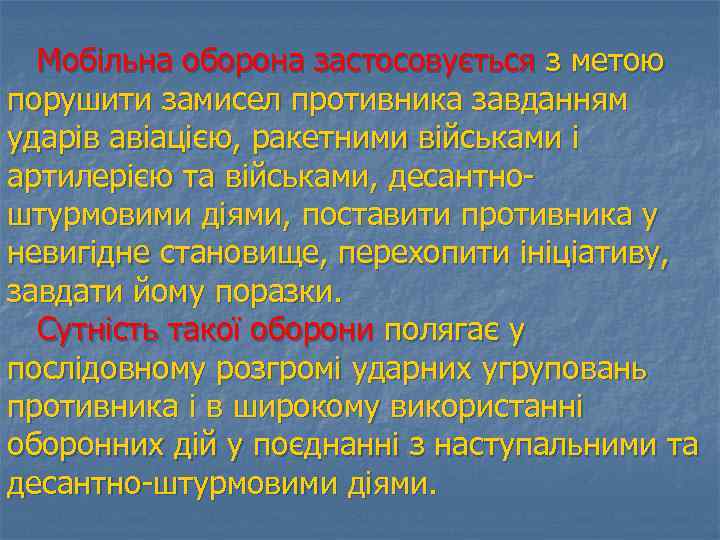 Мобільна оборона застосовується з метою порушити замисел противника завданням ударів авіацією, ракетними військами і артилерією та військами, десантно-штурмовими діями, поставити противника у невигідне становище, перехопити ініціативу, завдати йому поразки.

Сутність такої оборони полягає у послідовному розгромі ударних угруповань противника і в широкому використанні оборонних дій у поєднанні з наступальними та десантно-штурмовими діями.